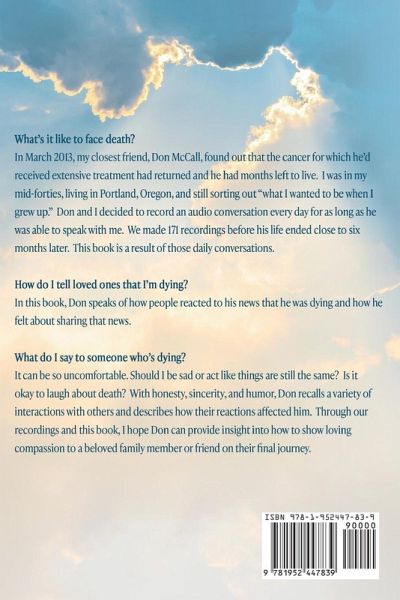 What's it like to face death?

In March 2013, my closest friend, Don McCall, found out that the cancer for which he'd received extensive treatment had returned and he had months left to live. I was in my mid-forties, living in Portland, Oregon, and still sorting out "what I wanted to be when I grew up." Don and I decided to record an audio conversation every day for as long as he was able to speak with me. We made 171 recordings before his life ended close to six months later. This book is a result of those daily conversations.

How do I tell loved ones that I'm dying?

In this book, Don speaks of how people reacted to his news that he was dying and how he felt about sharing that news.

What do I say to someone who's dying?

It can be so uncomfortable. Should I be sad or act like things are still the same? Is it okay to laugh about death? With honesty, sincerity, and humor, Don recalls a variety of interactions with others and describes how their reactions affected him. Through our recordings and this book, I hope Don can provide insight into how to show loving compassion to a beloved family member or friend on their final journey.

ISBN 978-1-952447-83-9

90000

9 781952 447839